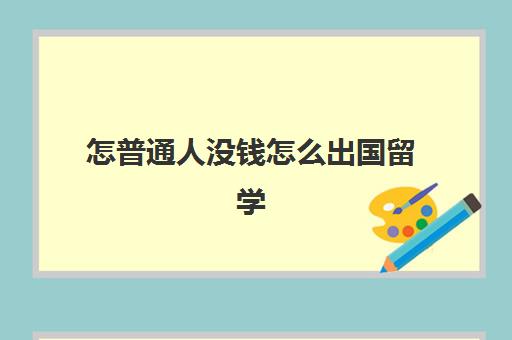 怎普通人没钱怎么出国留学